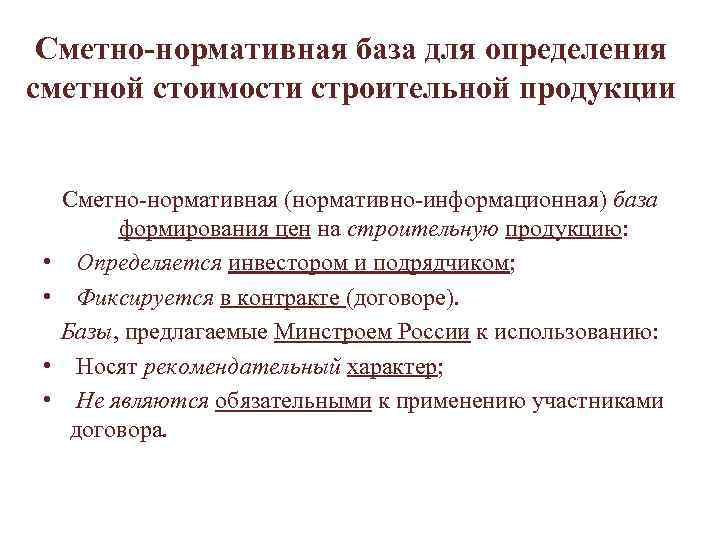 Сметно-нормативная база для определения сметной стоимости строительной продукции

Сметно-нормативная (нормативно-информационная) база формирования цен на строительную продукцию:

• Определяется инвестором и подрядчиком;
• Фиксируется в контракте (договоре).

Базы, предлагаемые Минстроем России к использованию:

• Носят рекомендательный характер;
• Не являются обязательными к применению участниками договора.